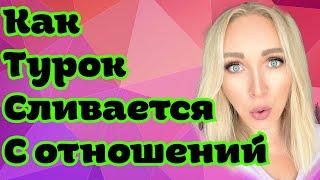 Как
Турок
Сливается
С отношений